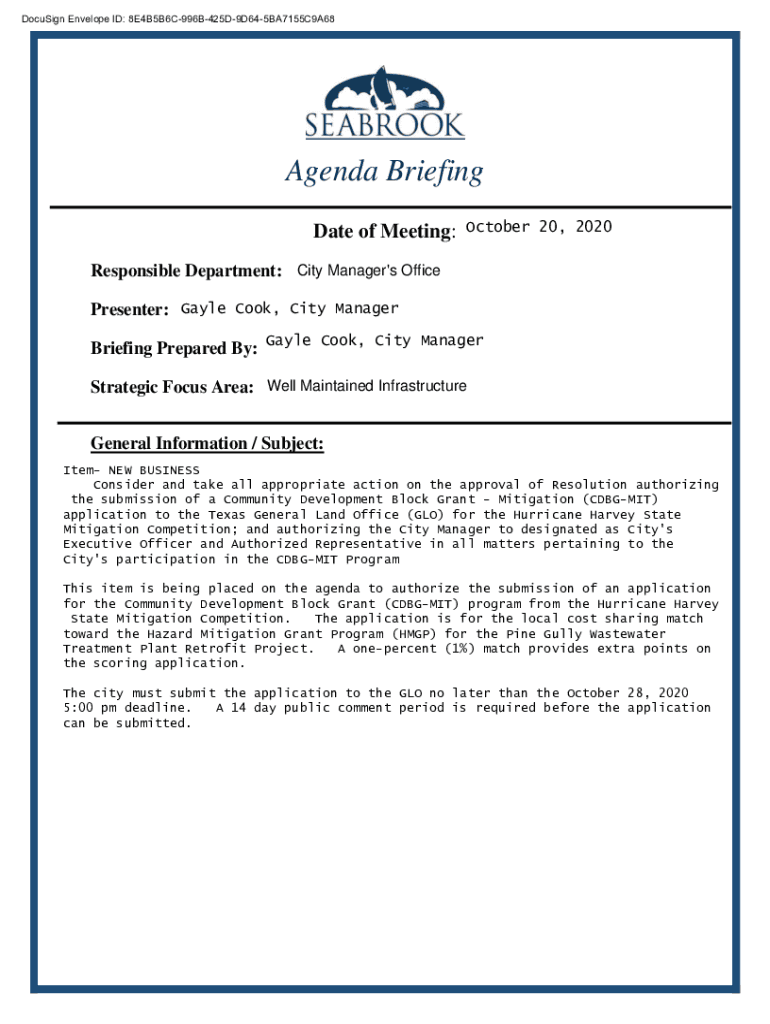 DocuSign Envelope ID: 8E4B5B6C-996B-425D-9D64-5BA7155C9A68

SEABROOK

Agenda Briefing

Date of Meeting: October 20, 2020

Responsible Department: City Manager's Office

Presenter: Gayle Cook, City Manager

Briefing Prepared By: Gayle Cook, City Manager

Strategic Focus Area: Well Maintained Infrastructure

General Information / Subject:

Item- NEW BUSINESS
Consider and take all appropriate action on the approval of Resolution authorizing the submission of a Community Development Block Grant - Mitigation (CDBG-MIT) application to the Texas General Land Office (GLO) for the Hurricane Harvey State Mitigation Competition; and authorizing the City Manager to designated as City's Executive Officer and Authorized Representative in all matters pertaining to the City's participation in the CDBG-MIT Program

This item is being placed on the agenda to authorize the submission of an application for the Community Development Block Grant (CDBG-MIT) program from the Hurricane Harvey State Mitigation Competition. The application is for the local cost sharing match toward the Hazard Mitigation Grant Program (HMGP) for the Pine Gully Wastewater Treatment Plant Retrofit Project. A one-percent (1%) match provides extra points on the scoring application.

The city must submit the application to the GLO no later than the October 28, 2020 5:00 pm deadline. A 14 day public comment period is required before the application can be submitted.